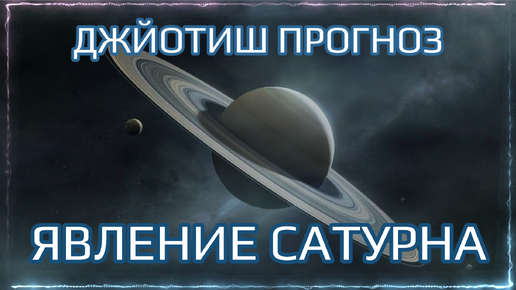 ДЖЙОТИШ ПРОГНОЗ

ЯВЛЕНИЕ САТУРНА